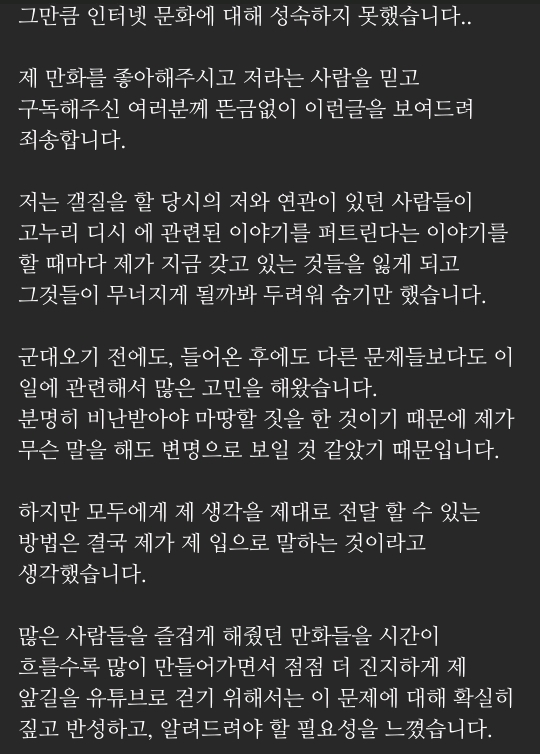 그만큼 인터넷 문화에 대해 성숙하지 못했습니다..

제 만화를 좋아해주시고 저라는 사람을 믿고 구독해주신 여러분께 뜬금없이 이런글을 보여드려 죄송합니다.

저는 갤질을 할 당시의 저와 연관이 있던 사람들이 고누리 디시 에 관련된 이야기를 퍼트린다는 이야기를 할 때마다 제가 지금 갖고 있는 것들을 잃게 되고 그것들이 무너지게 될까봐 두려워 숨기만 했습니다.

군대오기 전에도, 들어온 후에도 다른 문제들보다도 이 일에 관련해서 많은 고민을 해왔습니다.
분명히 비난받아야 마땅할 짓을 한 것이기 때문에 제가 무슨 말을 해도 변명으로 보일 것 같았기 때문입니다.

하지만 모두에게 제 생각을 제대로 전달 할 수 있는 방법은 결국 제가 제 입으로 말하는 것이라고 생각했습니다.

많은 사람들을 즐겁게 해줬던 만화들을 시간이 흐를수록 많이 만들어가면서 점점 더 진지하게 제 앞길을 유튜브로 걷기 위해서는 이 문제에 대해 확실히 짚고 반성하고, 알려드려야 할 필요성을 느꼈습니다.